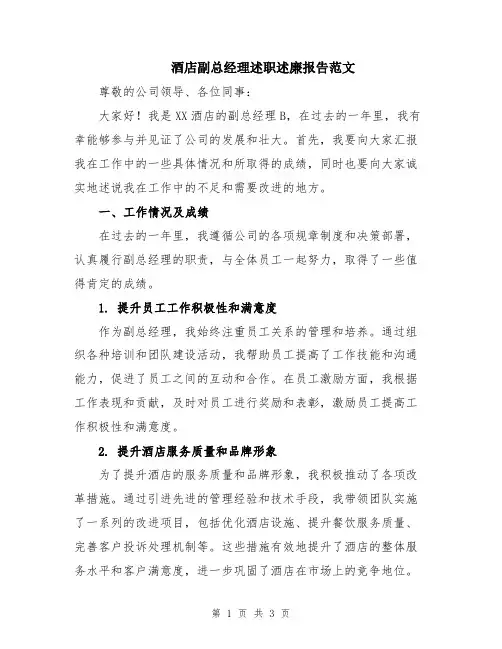 酒店副总经理述职述廉报告范文

尊敬的公司领导、各位同事：

大家好！我是XX酒店的副总经理B，在过去的一年里，我有幸能够参与并见证了公司的发展和壮大。首先，我要向大家汇报我在工作中的一些具体情况和所取得的成绩，同时也要向大家诚实地述说我在工作中的不足和需要改进的地方。

一、工作情况及成绩

在过去的一年里，我遵循公司的各项规章制度和决策部署，认真履行副总经理的职责，与全体员工一起努力，取得了一些值得肯定的成绩。

1. 提升员工工作积极性和满意度

作为副总经理，我始终注重员工关系的管理和培养。通过组织各种培训和团队建设活动，我帮助员工提高了工作技能和沟通能力，促进了员工之间的互动和合作。在员工激励方面，我根据工作表现和贡献，及时对员工进行奖励和表彰，激励员工提高工作积极性和满意度。

2. 提升酒店服务质量和品牌形象

为了提升酒店的服务质量和品牌形象，我积极推动了各项改革措施。通过引进先进的管理经验和技术手段，我带领团队实施了一系列的改进项目，包括优化酒店设施、提升餐饮服务质量、完善客户投诉处理机制等。这些措施有效地提升了酒店的整体服务水平和客户满意度，进一步巩固了酒店在市场上的竞争地位。

第 1 页 共 3 页